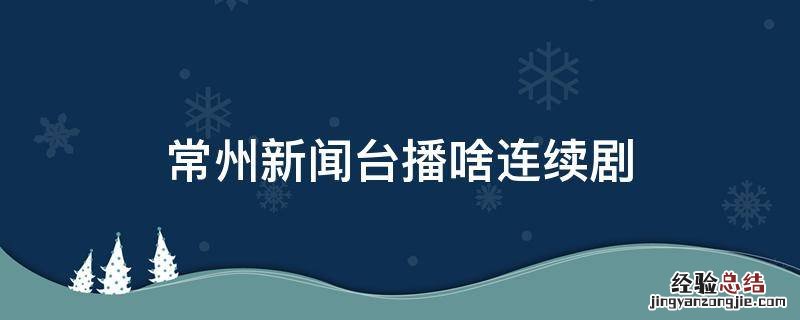 常州新闻台播啥连续剧

经验总结
jingyanzongjie.com